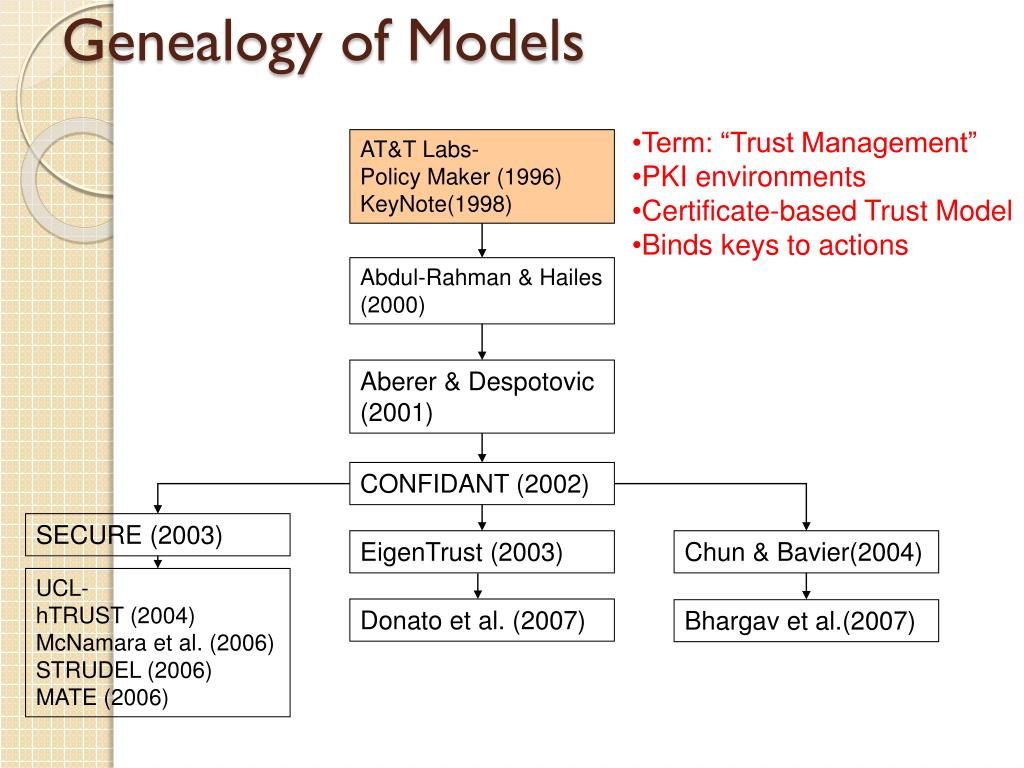 Genealogy of Models

AT&T Labs-
Policy Maker (1996)
KeyNote(1998)

•Term: “Trust Management”
•PKI environments
•Certificate-based Trust Model
•Binds keys to actions

Abdul-Rahman & Hailes (2000)

Aberer & Despotovic (2001)

CONFIDANT (2002)

SECURE (2003)

UCL-
hTRUST (2004)
McNamara et al. (2006)
STRUDEL (2006)
MATE (2006)

EigenTrust (2003)

Donato et al. (2007)

Chun & Bavier(2004)

Bhargav et al.(2007)